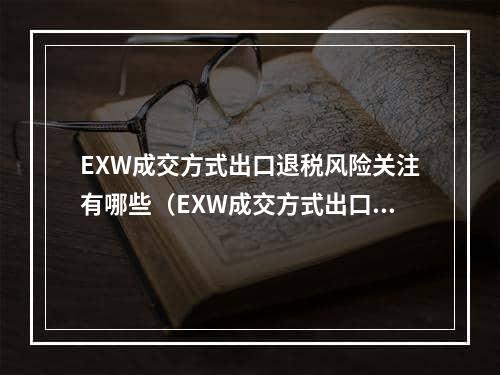 EXW成交方式出口退税风险关注有哪些（EXW成交方式出口...